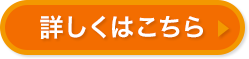 詳しくはこちら